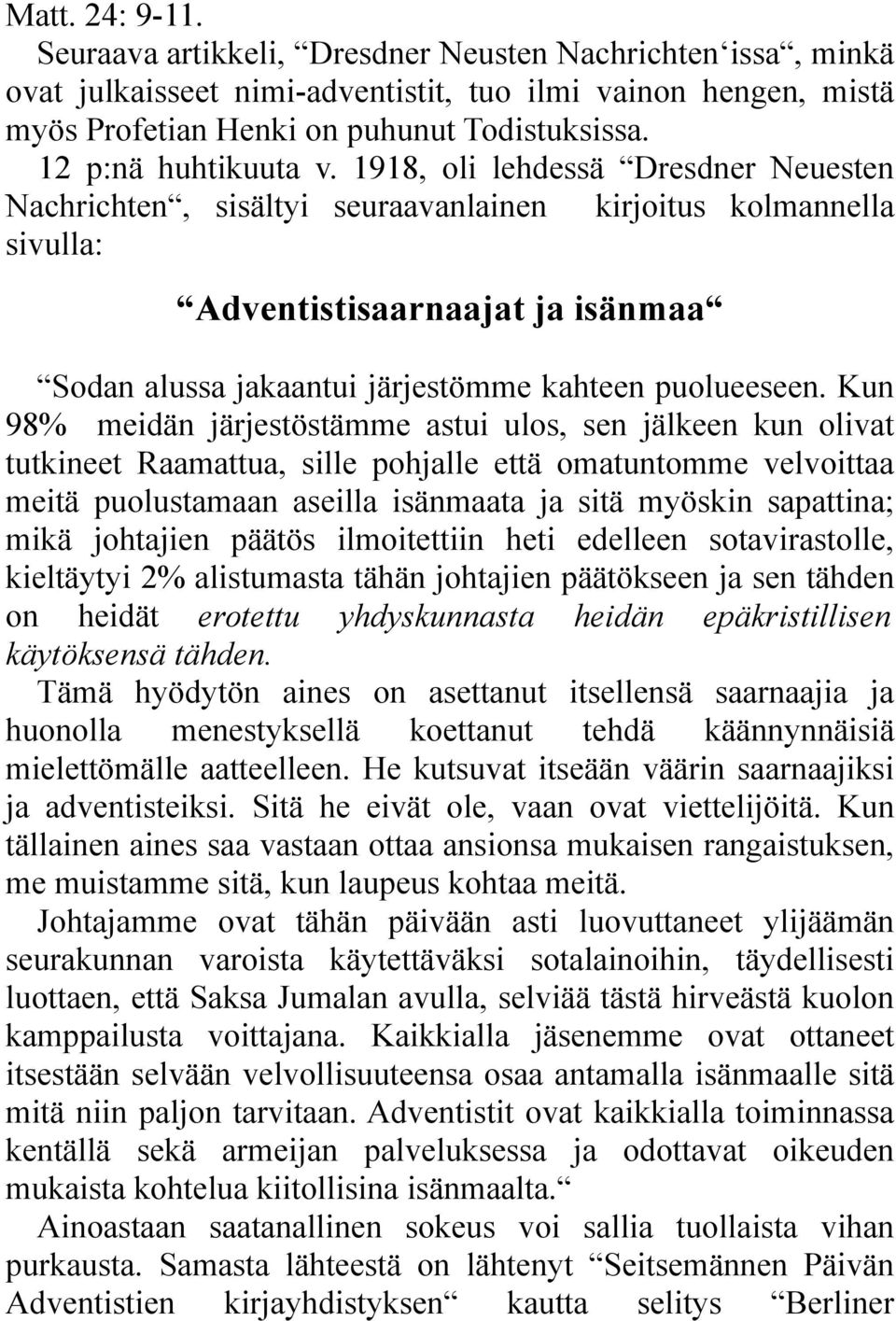 Matt. 24: 9-11.

Seuraava artikkeli, “Dresdner Neusten Nachrichten‘issa“, minkä ovat julkaisseet nimi-adventistit, tuo ilmi vainon hengen, mistä myös Profetian Henki on puhunut Todistuksissa.

12 p:nä huhtikuuta v. 1918, oli lehdessä “Dresdner Neuesten Nachrichten“, sisältyi seuraavanlainen kirjoitus kolmannella sivulla:

“Adventistisaarnaajat ja isänmaa“

“Sodan alussa jakaantui järjestömme kahteen puolueeseen. Kun 98% meidän järjestöstämme astui ulos, sen jälkeen kun olivat tutkineet Raamattua, sille pohjalle että omatuntomme velvoittaa meitä puolustamaan aseilla isänmaata ja sitä myöskin sapattina; mikä johtajien päätös ilmoitettiin heti edelleen sotavirastolle, kieltäytyi 2% alistumasta tähän johtajien päätökseen ja sen tähden on heidät erotettu yhdyskunnasta heidän epäkristillisen käytöksensä tähden.

Tämä hyödytön aines on asettanut itsellensä saarnaajia ja huonolla menestyksellä koettanut tehdä käännynnäisiä mielettömälle aatteelleen. He kutsuvat itseään väärin saarnaajiksi ja adventisteiksi. Sitä he eivät ole, vaan ovat viettelijöitä. Kun tällainen aines saa vastaan ottaa ansionsa mukaisen rangaistuksen, me muistamme sitä, kun laupeus kohtaa meitä.

Johtajamme ovat tähän päivään asti luovuttaneet ylijäämän seurakunnan varoista käytettäväksi sotalainoihin, täydellisesti luottaen, että Saksa Jumalan avulla, selviää tästä hirveästä kuolon kamppailusta voittajana. Kaikkialla jäsenemme ovat ottaneet itsestään selvään velvollisuuteensa osaa antamalla isänmaalle sitä mitä niin paljon tarvitaan. Adventistit ovat kaikkialla toiminnassa kentällä sekä armeijan palveluksessa ja odottavat oikeuden mukaista kohtelua kiitollisina isänmaalta.“

Ainoastaan saatanallinen sokeus voi sallia tuollaista vihan purkausta. Samasta lähteestä on lähtenyt “Seitsemännen Päivän Adventistien kirjayhdistyksen“ kautta selitys “Berliner